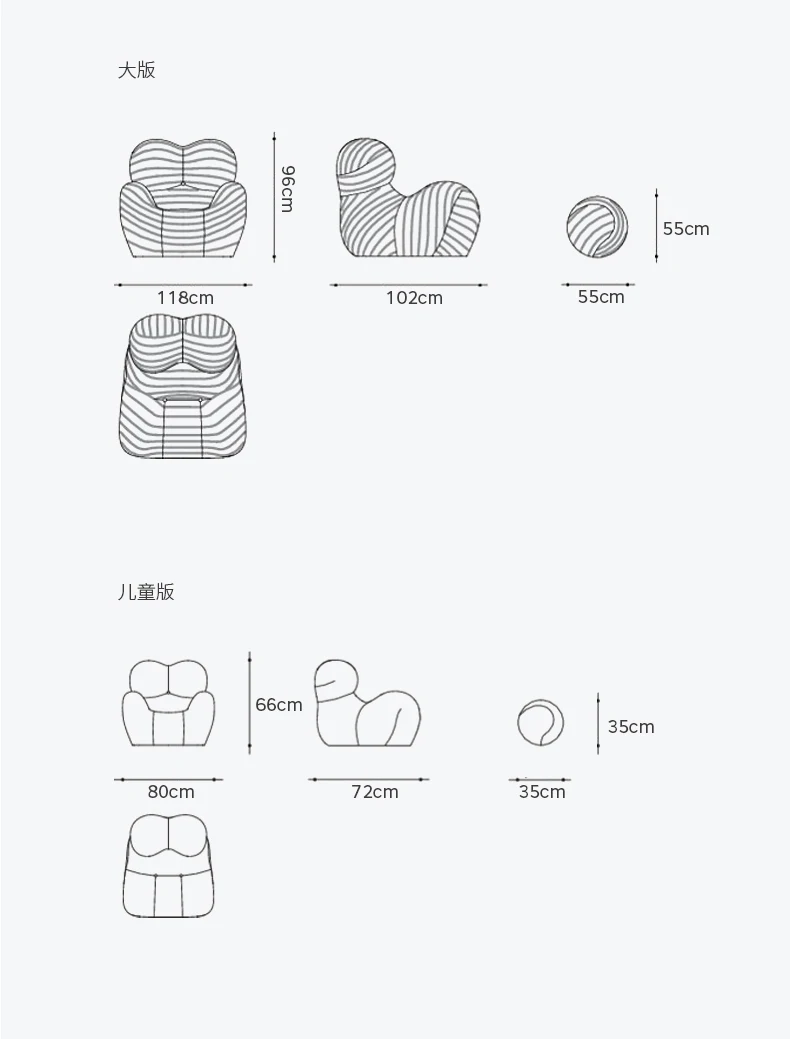 大版

96cm

55cm

118cm

102cm

55cm

儿童版

66cm

35cm

80cm

72cm

35cm